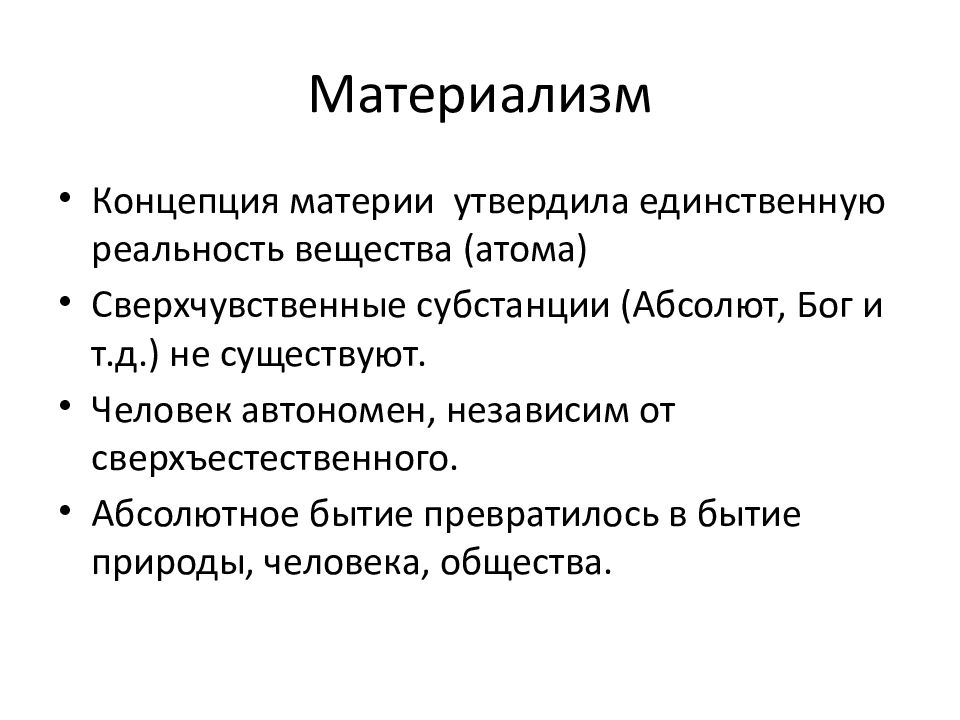 Материализм

• Концепция материи утвердила единственную реальность вещества (атома)
• Сверхчувственные субстанции (Абсолют, Бог и т.д.) не существуют.
• Человек автономен, независим от сверхъестественного.
• Абсолютное бытие превратилось в бытие природы, человека, общества.